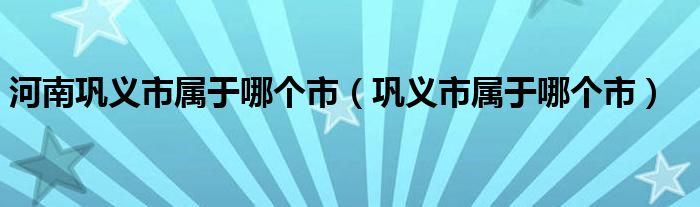 河南巩义市属于哪个市（巩义市属于哪个市）